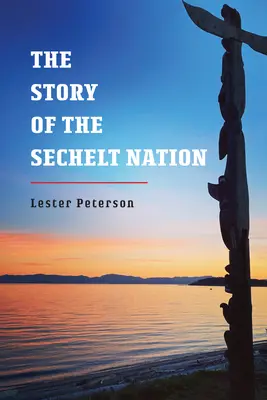 THE STORY OF THE SECHELT NATION

Lester Peterson